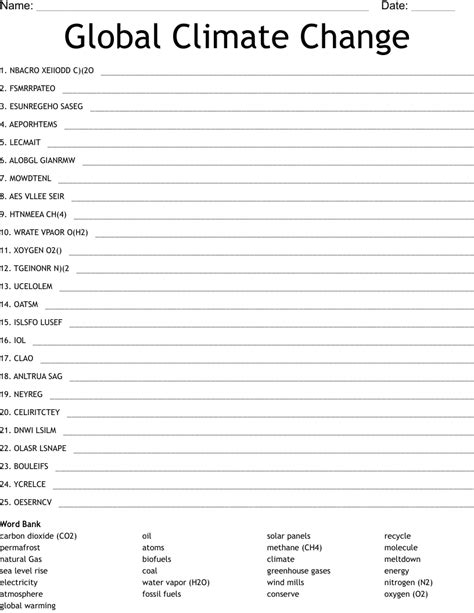 Name: ____ Date: ____

Global Climate Change

1. NBACRO XEIIODD C)(2O ____
2. FSMRRPATEO ____
3. ESUNREGEHO SASEG ____
4. AEPORHTEMS ____
5. LECMAIT ____
6. ALOBGL GIANRMW ____
7. MOWDTENL ____
8. AES VLLEE SEIR ____
9. HTNMEEA CH(4) ____
10. WRATE VPAOR O(H2) ____
11. XOYGEN O2() ____
12. TGEINONR N)(2 ____
13. UCELOLEM ____
14. OATSM ____
15. ISLSFO LUSEF ____
16. IOL ____
17. CLAO ____
18. ANLTRUA SAG ____
19. NEYREG ____
20. CELIRITCTEY ____
21. DNWI LSILM ____
22. OLASR LSNAPE ____
23. BOULEIFS ____
24. YCRELCE ____
25. OESERNCV ____

Word Bank
carbon dioxide (CO2)
permafrost
natural Gas
sea level rise
electricity
atmosphere
global warming

oil
atoms
biofuels
coal
water vapor (H2O)
fossil fuels

solar panels
methane (CH4)
climate
greenhouse gases
wind mills
conserve

recycle
molecule
meltdown
energy
nitrogen (N2)
oxygen (O2)